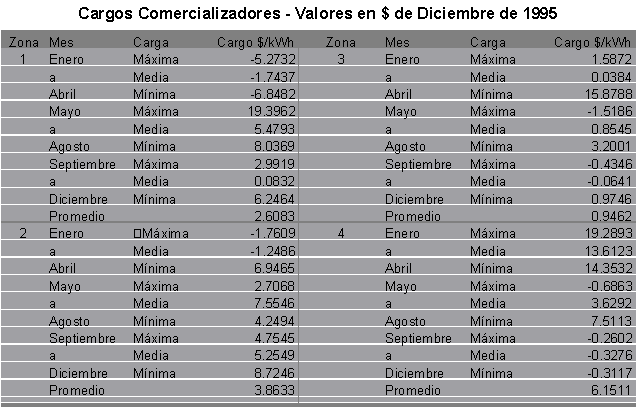 Cargos Comercializadores - Valores en $ de Diciembre de 1995

| Zona | Mes | Carga | Cargo $/kWh | Zona | Mes | Carga | Cargo $/kWh |
|---|---|---|---|---|---|---|---|
| 1 | Enero | Máxima | -5.2732 | 3 | Enero | Máxima | 1.5872 |
| | a | Media | -1.7437 | | a | Media | 0.0384 |
| | Abril | Mínima | -6.8482 | | Abril | Mínima | 15.8788 |
| | Mayo | Máxima | 19.3962 | | Mayo | Máxima | -1.5186 |
| | a | Media | 5.4793 | | a | Media | 0.8545 |
| | Agosto | Mínima | 8.0369 | | Agosto | Mínima | 3.2001 |
| | Septiembre | Máxima | 2.9919 | | Septiembre | Máxima | -0.4346 |
| | a | Media | 0.0832 | | a | Media | -0.0641 |
| | Diciembre | Mínima | 6.2464 | | Diciembre | Mínima | 0.9746 |
| | Promedio | | 2.6083 | | Promedio | | 0.9462 |
| 2 | Enero | ☐Máxima | -1.7609 | 4 | Enero | Máxima | 19.2893 |
| | a | Media | -1.2486 | | a | Media | 13.6123 |
| | Abril | Mínima | 6.9465 | | Abril | Mínima | 14.3532 |
| | Mayo | Máxima | 2.7068 | | Mayo | Máxima | -0.6863 |
| | a | Media | 7.5546 | | a | Media | 3.6292 |
| | Agosto | Mínima | 4.2494 | | Agosto | Mínima | 7.5113 |
| | Septiembre | Máxima | 4.7545 | | Septiembre | Máxima | -0.2602 |
| | a | Media | 5.2549 | | a | Media | -0.3276 |
| | Diciembre | Mínima | 8.7246 | | Diciembre | Mínima | -0.3117 |
| | Promedio | | 3.8633 | | Promedio | | 6.1511 |